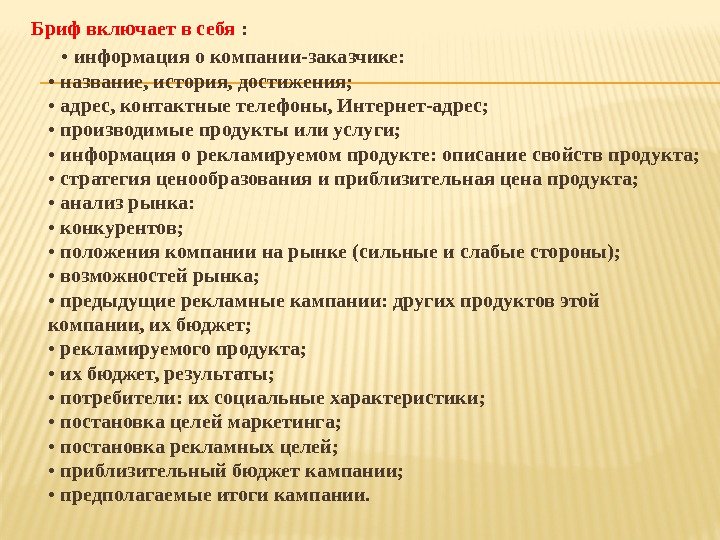 Бриф включает в себя :

• информация о компании-заказчике:
• название, история, достижения;
• адрес, контактные телефоны, Интернет-адрес;
• производимые продукты или услуги;
• информация о рекламируемом продукте: описание свойств продукта;
• стратегия ценообразования и приблизительная цена продукта;
• анализ рынка:
• конкурентов;
• положения компании на рынке (сильные и слабые стороны);
• возможностей рынка;
• предыдущие рекламные кампании: других продуктов этой компании, их бюджет;
• рекламируемого продукта;
• их бюджет, результаты;
• потребители: их социальные характеристики;
• постановка целей маркетинга;
• постановка рекламных целей;
• приблизительный бюджет кампании;
• предполагаемые итоги кампании.